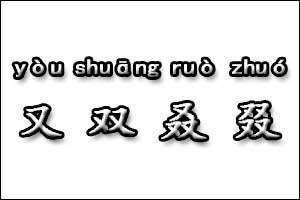 yòu shuāng ruò zhuó

又 双 叒 叕